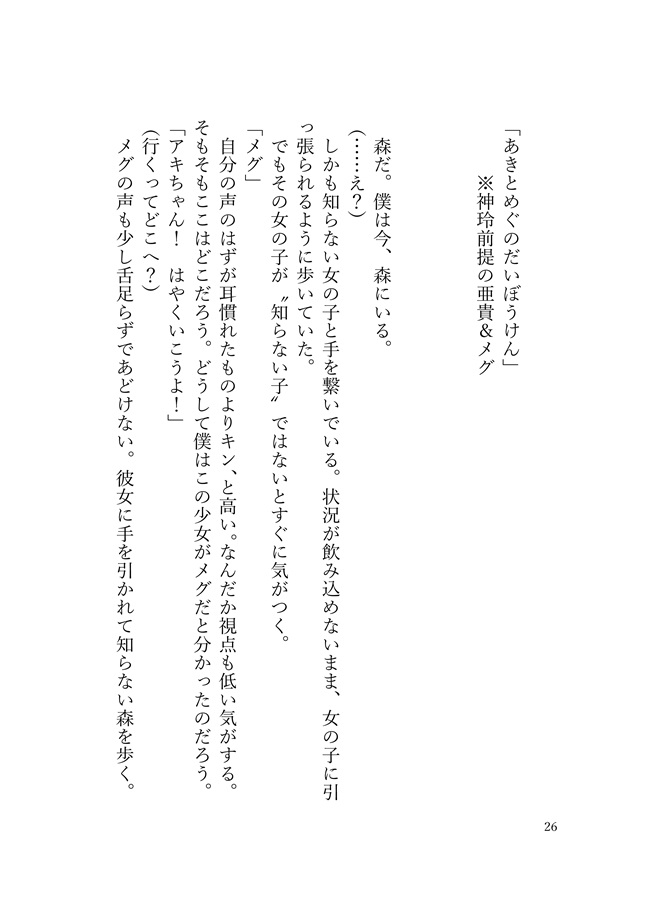 「あきとめぐのだいぼうけん」
※神玲前提の亜貴＆メグ

森だ。僕は今、森にいる。
（……え？）
しかも知らない女の子と手を繋いでいる。状況が飲み込めないまま、女の子に引っ張られるように歩いていた。
でもその女の子が〝知らない子〟ではないとすぐに気がつく。
「メグ」
自分の声のはずが耳慣れたものよりキン、と高い。なんだか視点も低い気がする。そもそもここはどこだろう。どうして僕はこの少女がメグだと分かったのだろう。
「アキちゃん！　はやくいこうよ！」
（行くってどこへ？）
メグの声も少し舌足らずであどけない。彼女に手を引かれて知らない森を歩く。

26